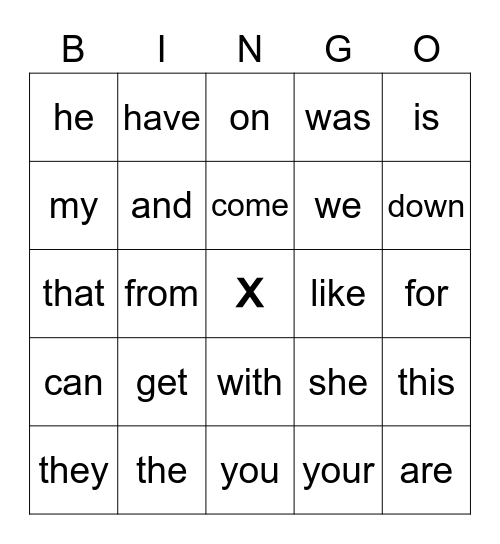 | B | I | N | G | O |
|---|---|---|---|---|
| he | have | on | was | is |
| my | and | come | we | down |
| that | from | X | like | for |
| can | get | with | she | this |
| they | the | you | your | are |